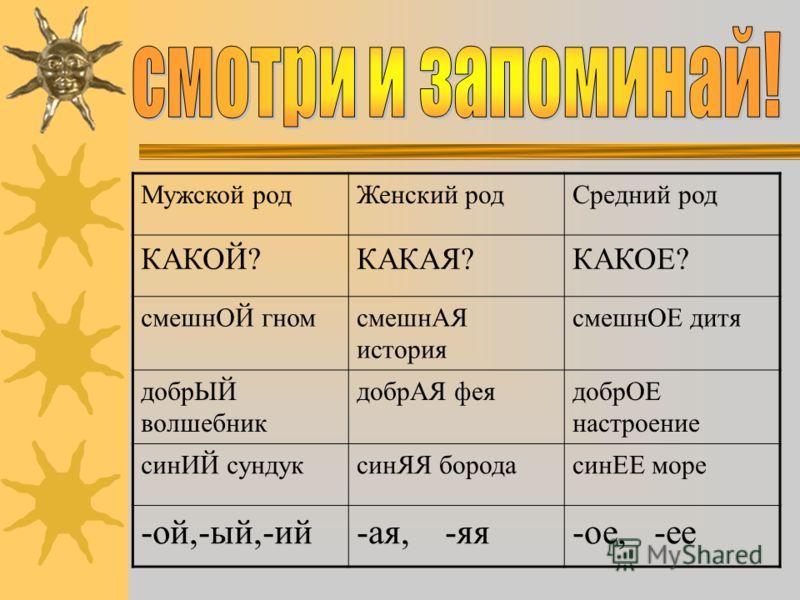 смотри и запоминай!

| Мужской род | Женский род | Средний род |
|---|---|---|
| КАКОЙ? | КАКАЯ? | КАКОЕ? |
| смешнОЙ гном | смешнАЯ история | смешнОЕ дитя |
| добрЫЙ волшебник | добрАЯ фея | добрОЕ настроение |
| синИЙ сундук | синЯЯ борода | синЕЕ море |
| -ой,-ый,-ий | -ая, -яя | -ое, -ее |

MyShared